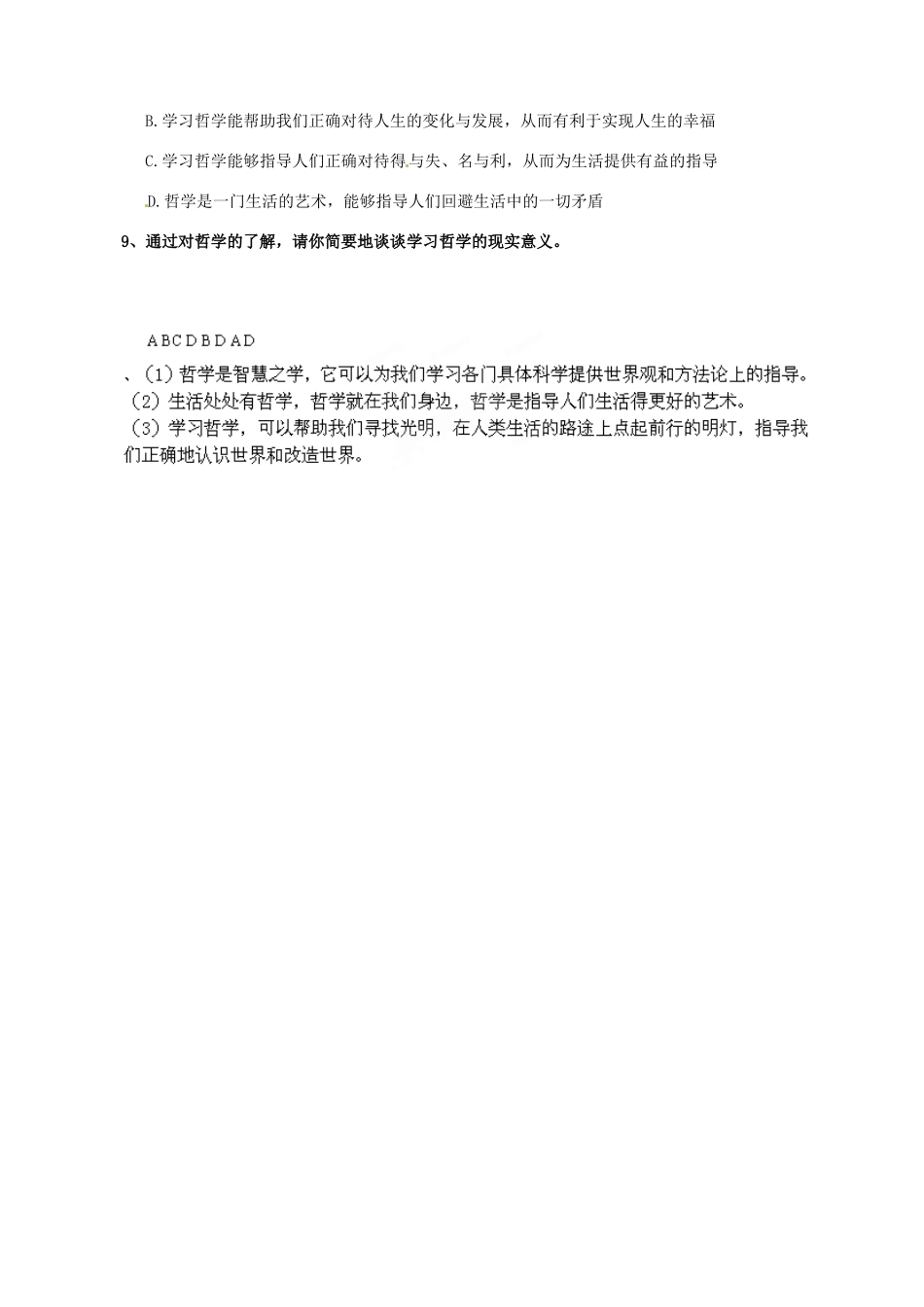 B. 学习哲学能帮助我们正确对待人生的变化与发展，从而有利于实现人生的幸福

C. 学习哲学能够指导人们正确对待得与失、名与利，从而为生活提供有益的指导

D. 哲学是一门生活的艺术，能够指导人们回避生活中的一切矛盾

9、通过对哲学的了解，请你简要地谈谈学习哲学的现实意义。

A B C D B D A D

、（1）哲学是智慧之学，它可以为我们学习各门具体科学提供世界观和方法论上的指导。
（2）生活处处有哲学，哲学就在我们身边，哲学是指导人们生活得更好的艺术。
（3）学习哲学，可以帮助我们寻找光明，在人类生活的路途上点起前行的明灯，指导我们正确地认识世界和改造世界。